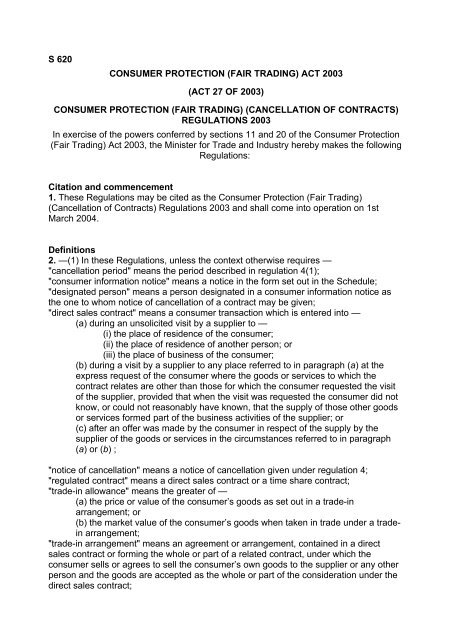 S 620

CONSUMER PROTECTION (FAIR TRADING) ACT 2003

(ACT 27 OF 2003)

CONSUMER PROTECTION (FAIR TRADING) (CANCELLATION OF CONTRACTS) REGULATIONS 2003

In exercise of the powers conferred by sections 11 and 20 of the Consumer Protection (Fair Trading) Act 2003, the Minister for Trade and Industry hereby makes the following Regulations:

Citation and commencement
1. These Regulations may be cited as the Consumer Protection (Fair Trading) (Cancellation of Contracts) Regulations 2003 and shall come into operation on 1st March 2004.

Definitions
2. —(1) In these Regulations, unless the context otherwise requires —
"cancellation period" means the period described in regulation 4(1);
"consumer information notice" means a notice in the form set out in the Schedule;
"designated person" means a person designated in a consumer information notice as the one to whom notice of cancellation of a contract may be given;
"direct sales contract" means a consumer transaction which is entered into —
(a) during an unsolicited visit by a supplier to —
(i) the place of residence of the consumer;
(ii) the place of residence of another person; or
(iii) the place of business of the consumer;
(b) during a visit by a supplier to any place referred to in paragraph (a) at the express request of the consumer where the goods or services to which the contract relates are other than those for which the consumer requested the visit of the supplier, provided that when the visit was requested the consumer did not know, or could not reasonably have known, that the supply of those other goods or services formed part of the business activities of the supplier; or
(c) after an offer was made by the consumer in respect of the supply by the supplier of the goods or services in the circumstances referred to in paragraph (a) or (b) ;

"notice of cancellation" means a notice of cancellation given under regulation 4;
"regulated contract" means a direct sales contract or a time share contract;
"trade-in allowance" means the greater of —
(a) the price or value of the consumer's goods as set out in a trade-in arrangement; or
(b) the market value of the consumer's goods when taken in trade under a trade-in arrangement;
"trade-in arrangement" means an agreement or arrangement, contained in a direct sales contract or forming the whole or part of a related contract, under which the consumer sells or agrees to sell the consumer's own goods to the supplier or any other person and the goods are accepted as the whole or part of the consideration under the direct sales contract;